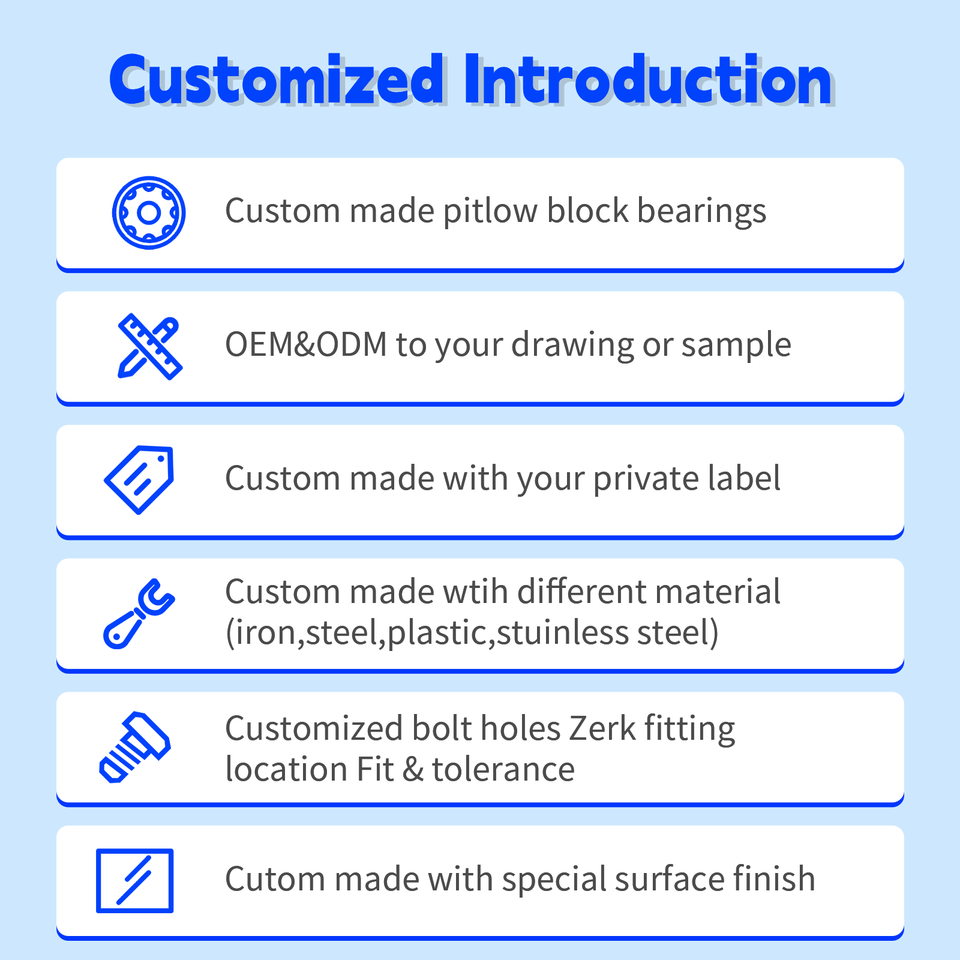 Customized Introduction

Custom made pitlow block bearings

OEM&ODM to your drawing or sample

Custom made with your private label

Custom made wtih different material (iron,steel,plastic,stuinless steel)

Customized bolt holes Zerk fitting location Fit & tolerance

Cutom made with special surface finish